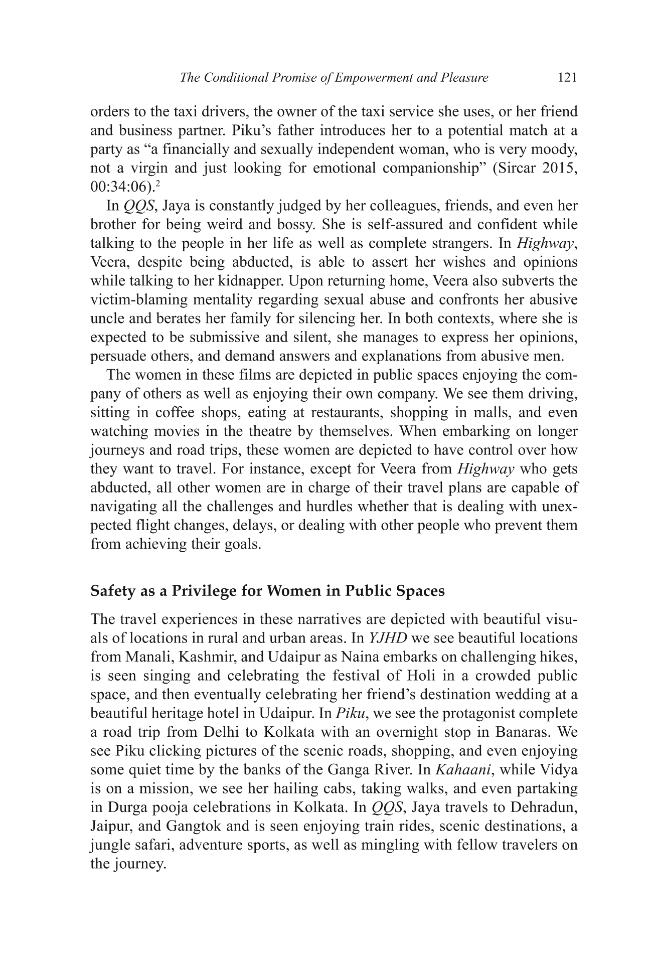 The Conditional Promise of Empowerment and Pleasure 121

orders to the taxi drivers, the owner of the taxi service she uses, or her friend and business partner. Piku's father introduces her to a potential match at a party as "a financially and sexually independent woman, who is very moody, not a virgin and just looking for emotional companionship" (Sircar 2015, 00:34:06).$^{2}$

In QQS, Jaya is constantly judged by her colleagues, friends, and even her brother for being weird and bossy. She is self-assured and confident while talking to the people in her life as well as complete strangers. In Highway, Veera, despite being abducted, is able to assert her wishes and opinions while talking to her kidnapper. Upon returning home, Veera also subverts the victim-blaming mentality regarding sexual abuse and confronts her abusive uncle and berates her family for silencing her. In both contexts, where she is expected to be submissive and silent, she manages to express her opinions, persuade others, and demand answers and explanations from abusive men.

The women in these films are depicted in public spaces enjoying the company of others as well as enjoying their own company. We see them driving, sitting in coffee shops, eating at restaurants, shopping in malls, and even watching movies in the theatre by themselves. When embarking on longer journeys and road trips, these women are depicted to have control over how they want to travel. For instance, except for Veera from Highway who gets abducted, all other women are in charge of their travel plans are capable of navigating all the challenges and hurdles whether that is dealing with unexpected flight changes, delays, or dealing with other people who prevent them from achieving their goals.

Safety as a Privilege for Women in Public Spaces

The travel experiences in these narratives are depicted with beautiful visuals of locations in rural and urban areas. In YJHD we see beautiful locations from Manali, Kashmir, and Udaipur as Naina embarks on challenging hikes, is seen singing and celebrating the festival of Holi in a crowded public space, and then eventually celebrating her friend's destination wedding at a beautiful heritage hotel in Udaipur. In Piku, we see the protagonist complete a road trip from Delhi to Kolkata with an overnight stop in Banaras. We see Piku clicking pictures of the scenic roads, shopping, and even enjoying some quiet time by the banks of the Ganga River. In Kahaani, while Vidya is on a mission, we see her hailing cabs, taking walks, and even partaking in Durga pooja celebrations in Kolkata. In QQS, Jaya travels to Dehradun, Jaipur, and Gangtok and is seen enjoying train rides, scenic destinations, a jungle safari, adventure sports, as well as mingling with fellow travelers on the journey.